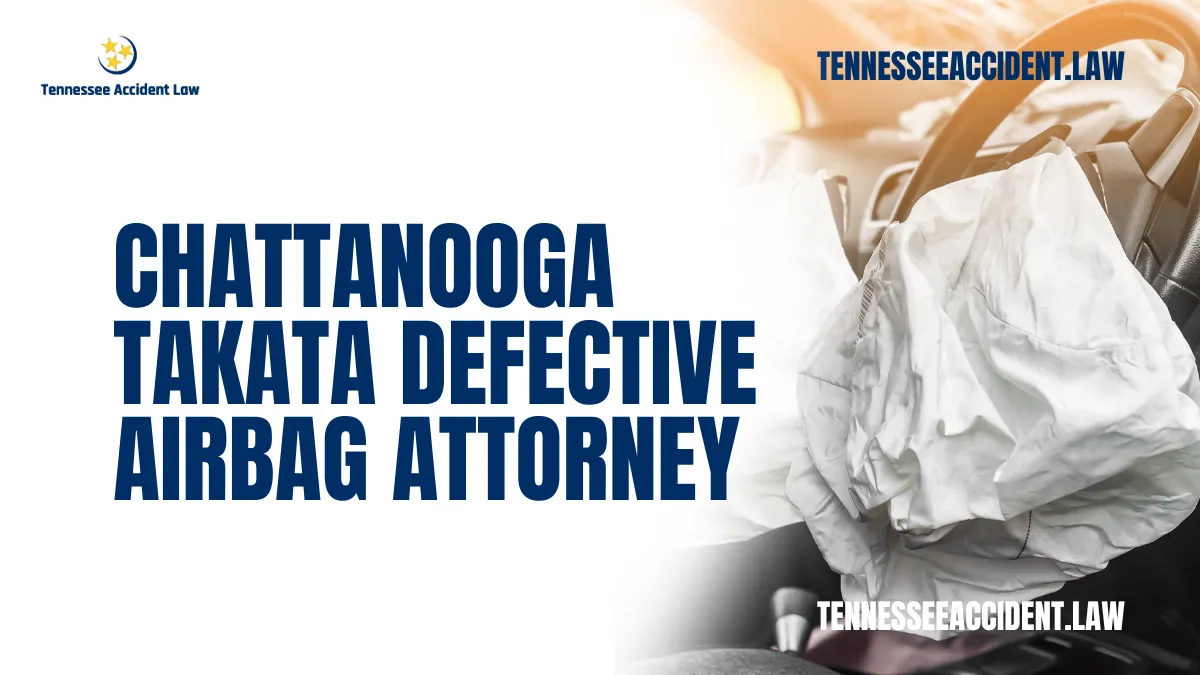 Tennessee Accident Law

TENNESSEEACCIDENT.LAW

CHATTANOOGA TAKATA DEFECTIVE AIRBAG ATTORNEY

TENNESSEEACCIDENT.LAW